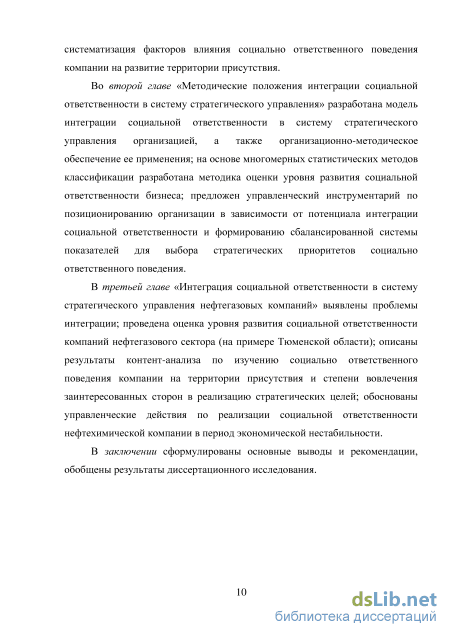 систематизация факторов влияния социально ответственного поведения компании на развитие территории присутствия.

Во второй главе «Методические положения интеграции социальной ответственности в систему стратегического управления» разработана модель интеграции социальной ответственности в систему стратегического управления организацией, а также организационно-методическое обеспечение ее применения; на основе многомерных статистических методов классификации разработана методика оценки уровня развития социальной ответственности бизнеса; предложен управленческий инструментарий по позиционированию организации в зависимости от потенциала интеграции социальной ответственности и формированию сбалансированной системы показателей для выбора стратегических приоритетов социально ответственного поведения.

В третьей главе «Интеграция социальной ответственности в систему стратегического управления нефтегазовых компаний» выявлены проблемы интеграции; проведена оценка уровня развития социальной ответственности компаний нефтегазового сектора (на примере Тюменской области); описаны результаты контент-анализа по изучению социально ответственного поведения компании на территории присутствия и степени вовлечения заинтересованных сторон в реализацию стратегических целей; обоснованы управленческие действия по реализации социальной ответственности нефтехимической компании в период экономической нестабильности.

В заключении сформулированы основные выводы и рекомендации, обобщены результаты диссертационного исследования.

10

dsLib.net
библиотека диссертаций